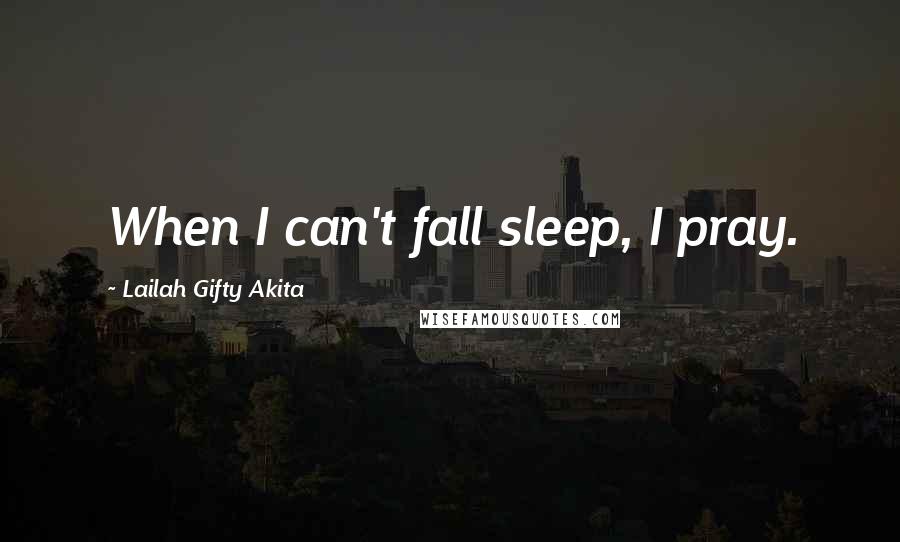 When I can't fall sleep, I pray.

~ Lailah Gifty Akita

WISEFAMOUSQUOTES.COM